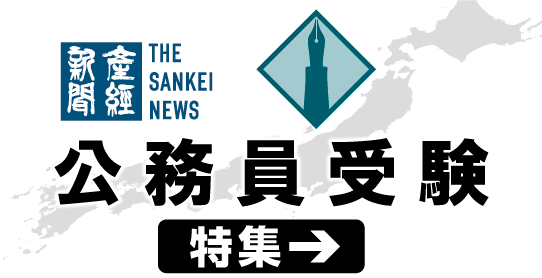 産經新聞
THE SANKEI NEWS

公務員受験

特集→